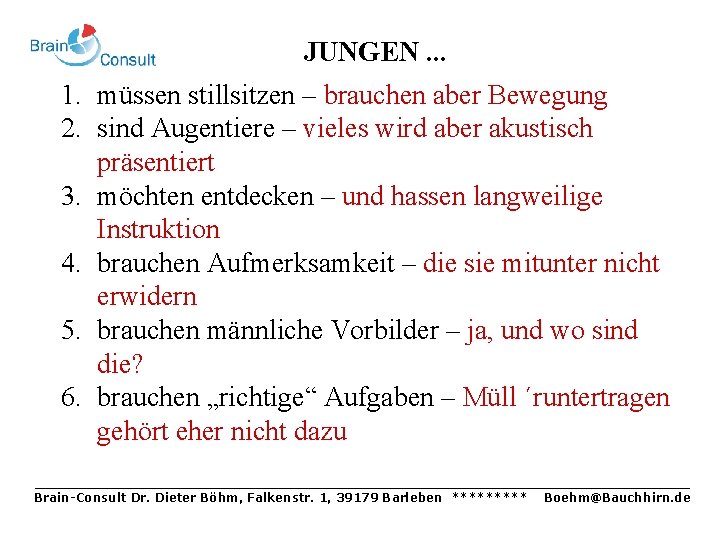 Brain Consult

JUNGEN ...

1. müssen stillsitzen – brauchen aber Bewegung
2. sind Augentiere – vieles wird aber akustisch präsentiert
3. möchten entdecken – und hassen langweilige Instruktion
4. brauchen Aufmerksamkeit – die sie mitunter nicht erwidern
5. brauchen männliche Vorbilder – ja, und wo sind die?
6. brauchen „richtige“ Aufgaben – Müll ´runtertragen gehört eher nicht dazu

Brain-Consult Dr. Dieter Böhm, Falkenstr. 1, 39179 Barleben ********* Boehm@Bauchhirn.de